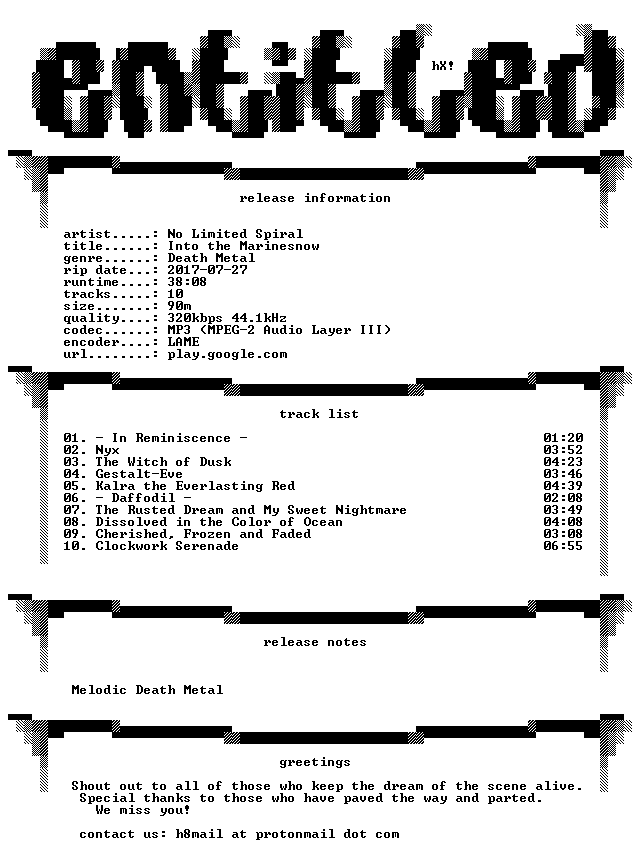 entitled

hX!

release information

artist.....: No Limited Spiral
title......: Into the Marinesnow
genre......: Death Metal
rip date...: 2017-07-27
runtime....: 38:08
tracks.....: 10
size.......: 90m
quality....: 320kbps 44.1kHz
codec......: MP3 (MPEG-2 Audio Layer III)
encoder....: LAME
url........: play.google.com

track list

| | |
|---|---|
| 01. - In Reminiscence - | 01:20 |
| 02. Nyx | 03:52 |
| 03. The Witch of Dusk | 04:23 |
| 04. Gestalt-Eve | 03:46 |
| 05. Kalra the Everlasting Red | 04:39 |
| 06. - Daffodil - | 02:08 |
| 07. The Rusted Dream and My Sweet Nightmare | 03:49 |
| 08. Dissolved in the Color of Ocean | 04:08 |
| 09. Cherished, Frozen and Faded | 03:08 |
| 10. Clockwork Serenade | 06:55 |

release notes

Melodic Death Metal

greetings

Shout out to all of those who keep the dream of the scene alive.
Special thanks to those who have paved the way and parted.
We miss you!

contact us: h8mail at protonmail dot com